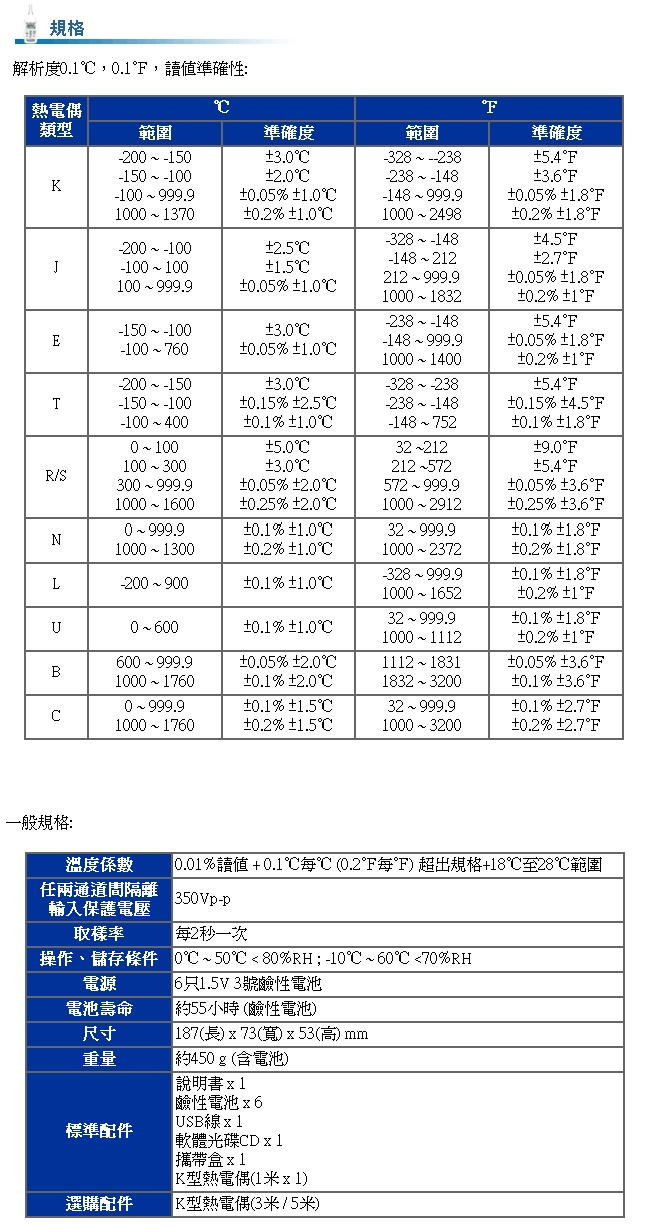 規格

解析度0.1℃，0.1°F，讀值準確性:

| 熱電偶類型 | ℃ 範圍 | ℃ 準確度 | °F 範圍 | °F 準確度 |
|---|---|---|---|---|
| K | -200 ~ -150<br>-150 ~ -100<br>-100 ~ 999.9<br>1000 ~ 1370 | ±3.0℃<br>±2.0℃<br>±0.05% ±1.0℃<br>±0.2% ±1.0℃ | -328 ~ -238<br>-238 ~ -148<br>-148 ~ 999.9<br>1000 ~ 2498 | ±5.4°F<br>±3.6°F<br>±0.05% ±1.8°F<br>±0.2% ±1.8°F |
| J | -200 ~ -100<br>-100 ~ 100<br>100 ~ 999.9 | ±2.5℃<br>±1.5℃<br>±0.05% ±1.0℃ | -328 ~ -148<br>-148 ~ 212<br>212 ~ 999.9<br>1000 ~ 1832 | ±4.5°F<br>±2.7°F<br>±0.05% ±1.8°F<br>±0.2% ±1°F |
| E | -150 ~ -100<br>-100 ~ 760 | ±3.0℃<br>±0.05% ±1.0℃ | -238 ~ -148<br>-148 ~ 999.9<br>1000 ~ 1400 | ±5.4°F<br>±0.05% ±1.8°F<br>±0.2% ±1°F |
| T | -200 ~ -150<br>-150 ~ -100<br>-100 ~ 400 | ±3.0℃<br>±0.15% ±2.5℃<br>±0.1% ±1.0℃ | -328 ~ -238<br>-238 ~ -148<br>-148 ~ 752 | ±5.4°F<br>±0.15% ±4.5°F<br>±0.1% ±1.8°F |
| R/S | 0 ~ 100<br>100 ~ 300<br>300 ~ 999.9<br>1000 ~ 1600 | ±5.0℃<br>±3.0℃<br>±0.05% ±2.0℃<br>±0.25% ±2.0℃ | 32 ~212<br>212 ~572<br>572 ~ 999.9<br>1000 ~ 2912 | ±9.0°F<br>±5.4°F<br>±0.05% ±3.6°F<br>±0.25% ±3.6°F |
| N | 0 ~ 999.9<br>1000 ~ 1300 | ±0.1% ±1.0℃<br>±0.2% ±1.0℃ | 32 ~ 999.9<br>1000 ~ 2372 | ±0.1% ±1.8°F<br>±0.2% ±1.8°F |
| L | -200 ~ 900 | ±0.1% ±1.0℃ | -328 ~ 999.9<br>1000 ~ 1652 | ±0.1% ±1.8°F<br>±0.2% ±1°F |
| U | 0 ~ 600 | ±0.1% ±1.0℃ | 32 ~ 999.9<br>1000 ~ 1112 | ±0.1% ±1.8°F<br>±0.2% ±1°F |
| B | 600 ~ 999.9<br>1000 ~ 1760 | ±0.05% ±2.0℃<br>±0.1% ±2.0℃ | 1112 ~ 1831<br>1832 ~ 3200 | ±0.05% ±3.6°F<br>±0.1% ±3.6°F |
| C | 0 ~ 999.9<br>1000 ~ 1760 | ±0.1% ±1.5℃<br>±0.2% ±1.5℃ | 32 ~ 999.9<br>1000 ~ 3200 | ±0.1% ±2.7°F<br>±0.2% ±2.7°F |

一般規格:

| 溫度係數 | 0.01%讀值 + 0.1℃每℃ (0.2°F每°F) 超出規格+18℃至28℃範圍 |
|---|---|
| 任兩通道間隔離輸入保護電壓 | 350Vp-p |
| 取樣率 | 每2秒一次 |
| 操作、儲存條件 | 0℃ ~ 50℃ < 80%RH ; -10℃ ~ 60℃ <70%RH |
| 電源 | 6只1.5V 3號鹼性電池 |
| 電池壽命 | 約55小時 (鹼性電池) |
| 尺寸 | 187(長) x 73(寬) x 53(高) mm |
| 重量 | 約450 g (含電池) |
| 標準配件 | 說明書 x 1<br>鹼性電池 x 6<br>USB線 x 1<br>軟體光碟CD x 1<br>攜帶盒 x 1<br>K型熱電偶(1米 x 1) |
| 選購配件 | K型熱電偶(3米 / 5米) |